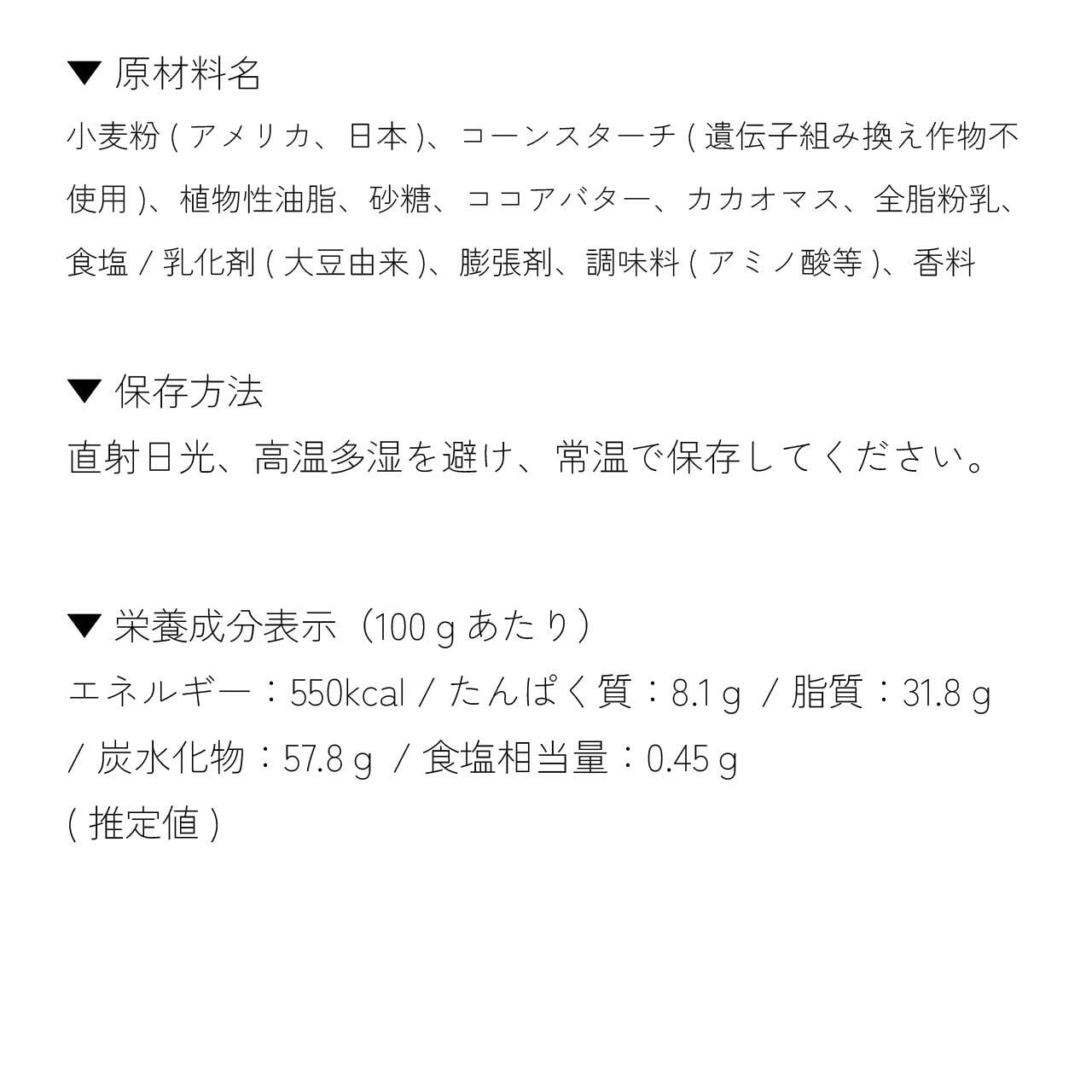 ▼ 原材料名

小麦粉(アメリカ、日本)、コーンスターチ(遺伝子組み換え作物不使用)、植物性油脂、砂糖、ココアバター、カカオマス、全脂粉乳、食塩/乳化剤(大豆由来)、膨張剤、調味料(アミノ酸等)、香料

▼ 保存方法

直射日光、高温多湿を避け、常温で保存してください。

▼ 栄養成分表示(100gあたり)

エネルギー:550kcal/たんぱく質:8.1g/脂質:31.8g/炭水化物:57.8g/食塩相当量:0.45g
(推定値)